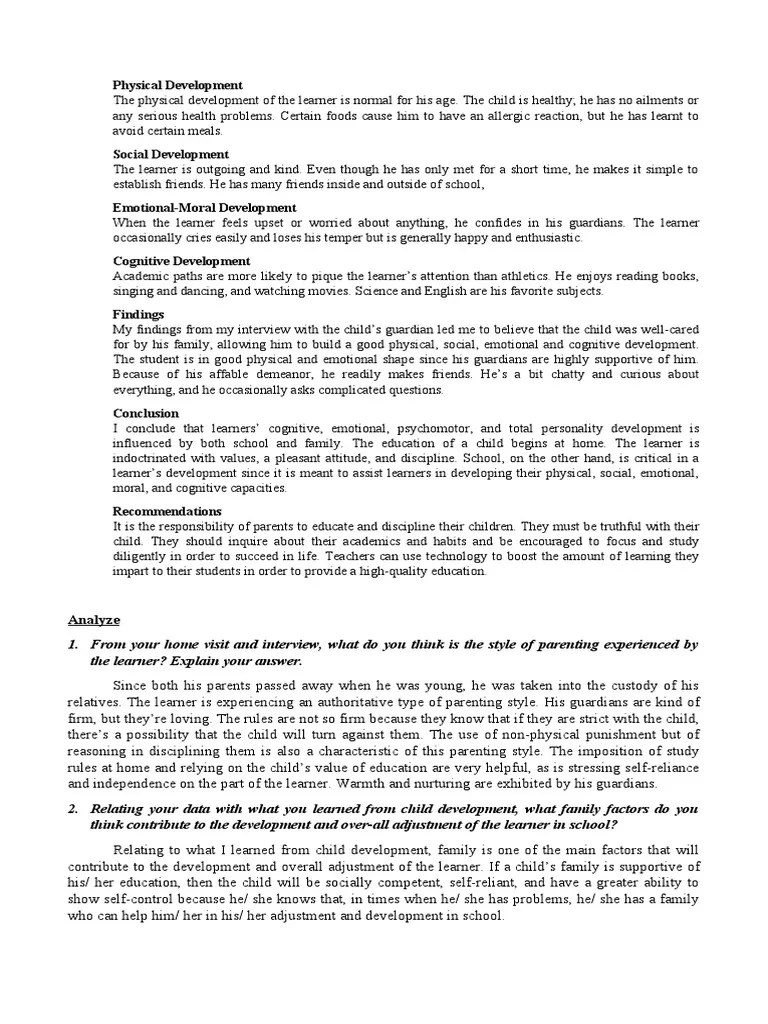 Physical Development
The physical development of the learner is normal for his age. The child is healthy; he has no ailments or any serious health problems. Certain foods cause him to have an allergic reaction, but he has learnt to avoid certain meals.

Social Development
The learner is outgoing and kind. Even though he has only met for a short time, he makes it simple to establish friends. He has many friends inside and outside of school,

Emotional-Moral Development
When the learner feels upset or worried about anything, he confides in his guardians. The learner occasionally cries easily and loses his temper but is generally happy and enthusiastic.

Cognitive Development
Academic paths are more likely to pique the learner's attention than athletics. He enjoys reading books, singing and dancing, and watching movies. Science and English are his favorite subjects.

Findings
My findings from my interview with the child's guardian led me to believe that the child was well-cared for by his family, allowing him to build a good physical, social, emotional and cognitive development. The student is in good physical and emotional shape since his guardians are highly supportive of him. Because of his affable demeanor, he readily makes friends. He's a bit chatty and curious about everything, and he occasionally asks complicated questions.

Conclusion
I conclude that learners' cognitive, emotional, psychomotor, and total personality development is influenced by both school and family. The education of a child begins at home. The learner is indoctrinated with values, a pleasant attitude, and discipline. School, on the other hand, is critical in a learner's development since it is meant to assist learners in developing their physical, social, emotional, moral, and cognitive capacities.

Recommendations
It is the responsibility of parents to educate and discipline their children. They must be truthful with their child. They should inquire about their academics and habits and be encouraged to focus and study diligently in order to succeed in life. Teachers can use technology to boost the amount of learning they impart to their students in order to provide a high-quality education.

Analyze

1. From your home visit and interview, what do you think is the style of parenting experienced by the learner? Explain your answer.

Since both his parents passed away when he was young, he was taken into the custody of his relatives. The learner is experiencing an authoritative type of parenting style. His guardians are kind of firm, but they're loving. The rules are not so firm because they know that if they are strict with the child, there's a possibility that the child will turn against them. The use of non-physical punishment but of reasoning in disciplining them is also a characteristic of this parenting style. The imposition of study rules at home and relying on the child's value of education are very helpful, as is stressing self-reliance and independence on the part of the learner. Warmth and nurturing are exhibited by his guardians.

2. Relating your data with what you learned from child development, what family factors do you think contribute to the development and over-all adjustment of the learner in school?

Relating to what I learned from child development, family is one of the main factors that will contribute to the development and overall adjustment of the learner. If a child's family is supportive of his/ her education, then the child will be socially competent, self-reliant, and have a greater ability to show self-control because he/ she knows that, in times when he/ she has problems, he/ she has a family who can help him/ her in his/ her adjustment and development in school.